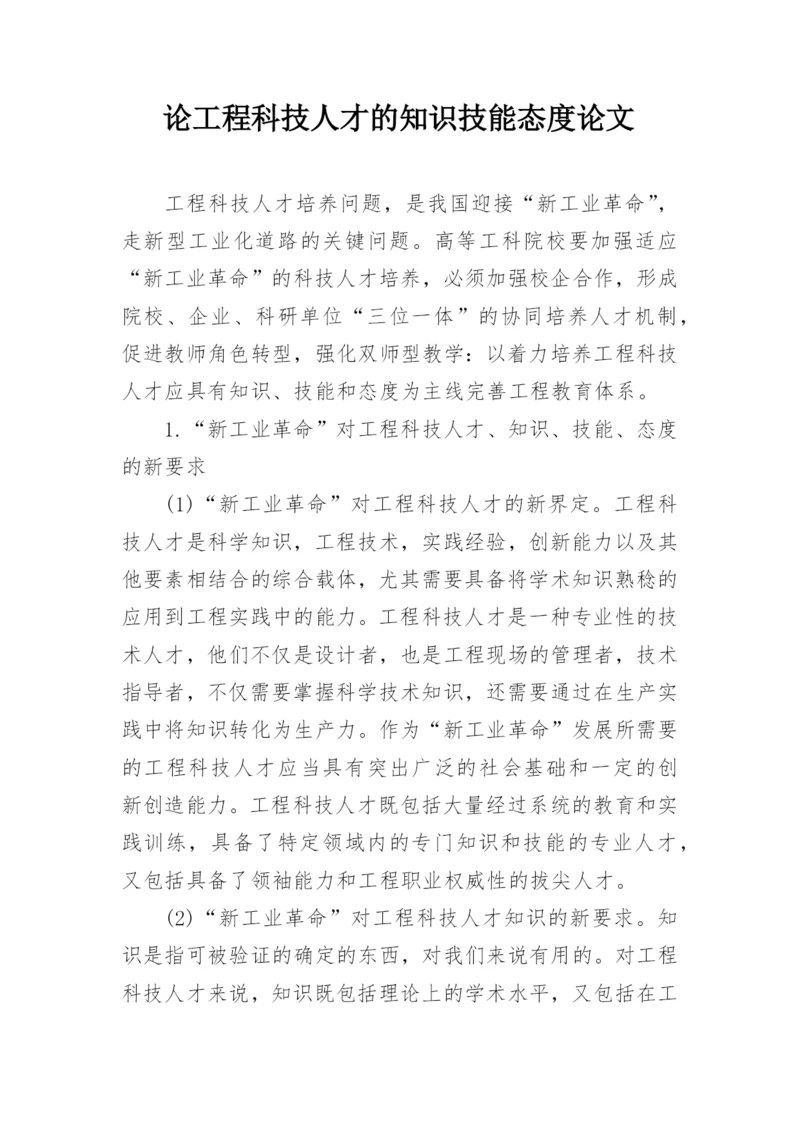 论工程科技人才的知识技能态度论文

工程科技人才培养问题，是我国迎接“新工业革命”，走新型工业化道路的关键问题。高等工科院校要加强适应“新工业革命”的科技人才培养，必须加强校企合作，形成院校、企业、科研单位“三位一体”的协同培养人才机制，促进教师角色转型，强化双师型教学：以着力培养工程科技人才应具有知识、技能和态度为主线完善工程教育体系。

1.“新工业革命”对工程科技人才、知识、技能、态度的新要求

(1)“新工业革命”对工程科技人才的新界定。工程科技人才是科学知识，工程技术，实践经验，创新能力以及其他要素相结合的综合载体，尤其需要具备将学术知识熟稔的应用到工程实践中的能力。工程科技人才是一种专业性的技术人才，他们不仅是设计者，也是工程现场的管理者，技术指导者，不仅需要掌握科学技术知识，还需要通过在生产实践中将知识转化为生产力。作为“新工业革命”发展所需要的工程科技人才应当具有突出广泛的社会基础和一定的创新创造能力。工程科技人才既包括大量经过系统的教育和实践训练，具备了特定领域内的专门知识和技能的专业人才，又包括具备了领袖能力和工程职业权威性的拔尖人才。

(2)“新工业革命”对工程科技人才知识的新要求。知识是指可被验证的确定的东西，对我们来说有用的。对工程科技人才来说，知识既包括理论上的学术水平，又包括在工